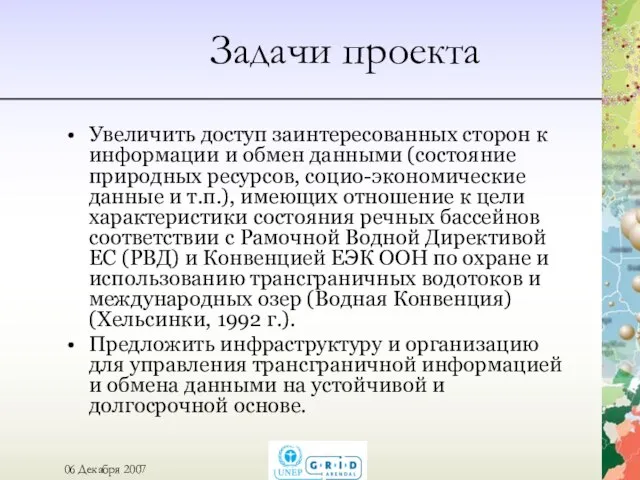 Задачи проекта

• Увеличить доступ заинтересованных сторон к информации и обмен данными (состояние природных ресурсов, социо-экономические данные и т.п.), имеющих отношение к цели характеристики состояния речных бассейнов соответствии с Рамочной Водной Директивой ЕС (РВД) и Конвенцией ЕЭК ООН по охране и использованию трансграничных водотоков и международных озер (Водная Конвенция) (Хельсинки, 1992 г.).

• Предложить инфраструктуру и организацию для управления трансграничной информацией и обмена данными на устойчивой и долгосрочной основе.

06 Декабря 2007

UNEP GRID ARENDAL